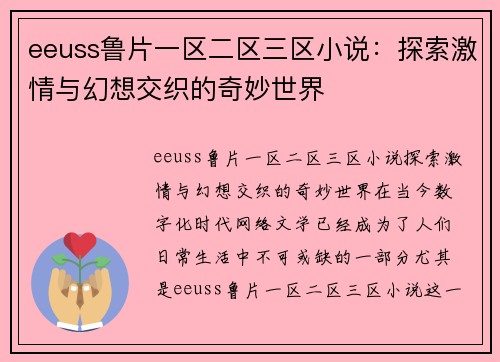 eeuss鲁片一区二区三区小说：探索激情与幻想交织的奇妙世界

eeuss鲁片一区二区三区小说探索激情与幻想交织的奇妙世界在当今数字化时代网络文学已经成为了人们日常生活中不可或缺的一部分尤其是eeuss鲁片一区二区三区小说这一